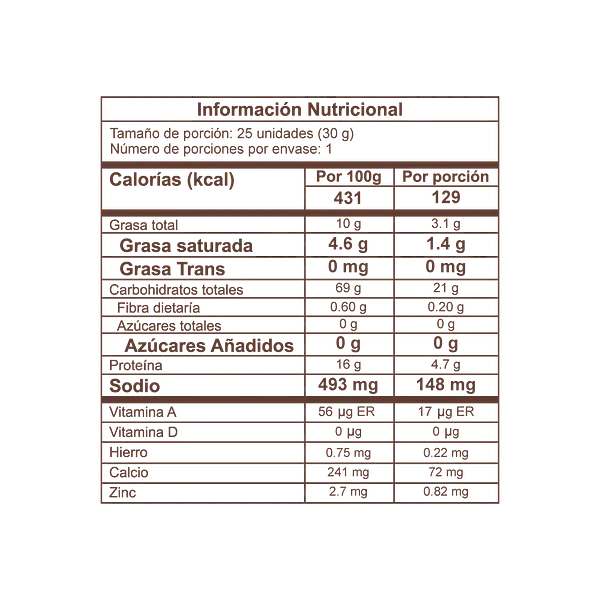 Información Nutricional

Tamaño de porción: 25 unidades (30 g)
Número de porciones por envase: 1

| Calorías (kcal) | Por 100g | Por porción |
|---|---|---|
| | 431 | 129 |
| Grasa total | 10 g | 3.1 g |
| Grasa saturada | 4.6 g | 1.4 g |
| Grasa Trans | 0 mg | 0 mg |
| Carbohidratos totales | 69 g | 21 g |
| Fibra dietaría | 0.60 g | 0.20 g |
| Azúcares totales | 0 g | 0 g |
| Azúcares Añadidos | 0 g | 0 g |
| Proteína | 16 g | 4.7 g |
| Sodio | 493 mg | 148 mg |
| Vitamina A | 56 µg ER | 17 µg ER |
| Vitamina D | 0 µg | 0 µg |
| Hierro | 0.75 mg | 0.22 mg |
| Calcio | 241 mg | 72 mg |
| Zinc | 2.7 mg | 0.82 mg |